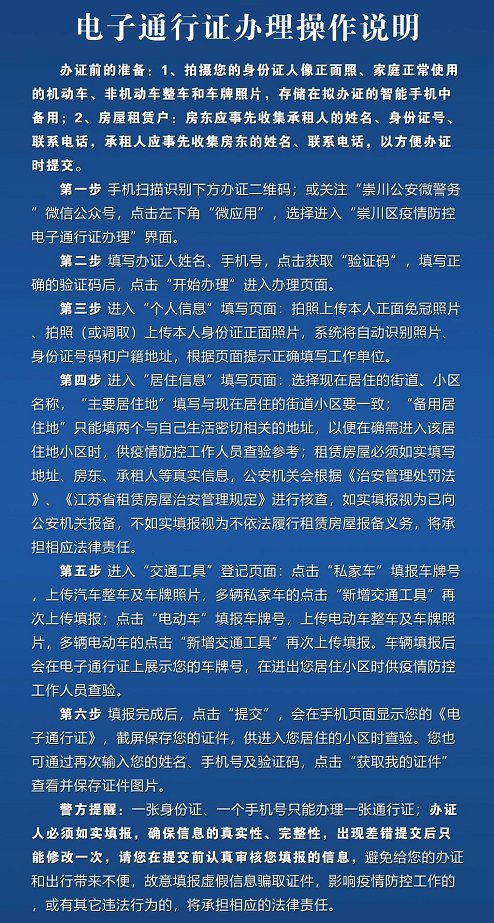 电子通行证办理操作说明

办证前的准备：1、拍摄您的身份证人像正面照、家庭正常使用的机动车、非机动车整车和车牌照片，存储在拟办证的智能手机中备用；2、房屋租赁户：房东应事先收集承租人的姓名、身份证号、联系电话，承租人应事先收集房东的姓名、联系电话，以方便办证时提交。

第一步 手机扫描识别下方办证二维码；或关注“崇川公安微警务”微信公众号，点击左下角“微应用”，选择进入“崇川区疫情防控电子通行证办理”界面。

第二步 填写办证人姓名、手机号，点击获取“验证码”，填写正确的验证码后，点击“开始办理”进入办理页面。

第三步 进入“个人信息”填写页面：拍照上传本人正面免冠照片、拍照（或调取）上传本人身份证正面照片，系统将自动识别照片、身份证号码和户籍地址，根据页面提示正确填写工作单位。

第四步 进入“居住信息”填写页面：选择现在居住的街道、小区名称，“主要居住地”填写与现在居住的街道小区要一致；“备用居住地”只能填两个与自己生活密切相关的地址，以便在确需进入该居住地小区时，供疫情防控工作人员查验参考；租赁房屋必须如实填写地址、房东、承租人等真实信息，公安机关会根据《治安管理处罚法》、《江苏省租赁房屋治安管理规定》进行核查，如实填报视为已向公安机关报备，不如实填报视为不依法履行租赁房屋报备义务，将承担相应法律责任。

第五步 进入“交通工具”登记页面：点击“私家车”填报车牌号，上传汽车整车及车牌照片，多辆私家车的点击“新增交通工具”再次上传填报；点击“电动车”填报车牌号，上传电动车整车及车牌照片，多辆电动车的点击“新增交通工具”再次上传填报。车辆填报后会在电子通行证上展示您的车牌号，在进出您居住小区时供疫情防控工作人员查验。

第六步 填报完成后，点击“提交”，会在手机页面显示您的《电子通行证》，截屏保存您的证件，供进入您居住的小区时查验。您也可通过再次输入您的姓名、手机号及验证码，点击“获取我的证件”查看并保存证件图片。

警方提醒：一张身份证、一个手机号只能办理一张通行证；办证人必须如实填报，确保信息的真实性、完整性，出现差错提交后只能修改一次，请您在提交前认真审核您填报的信息，避免给您的办证和出行带来不便，故意填报虚假信息骗取证件，影响疫情防控工作的，或有其它违法行为的，将承担相应的法律责任。